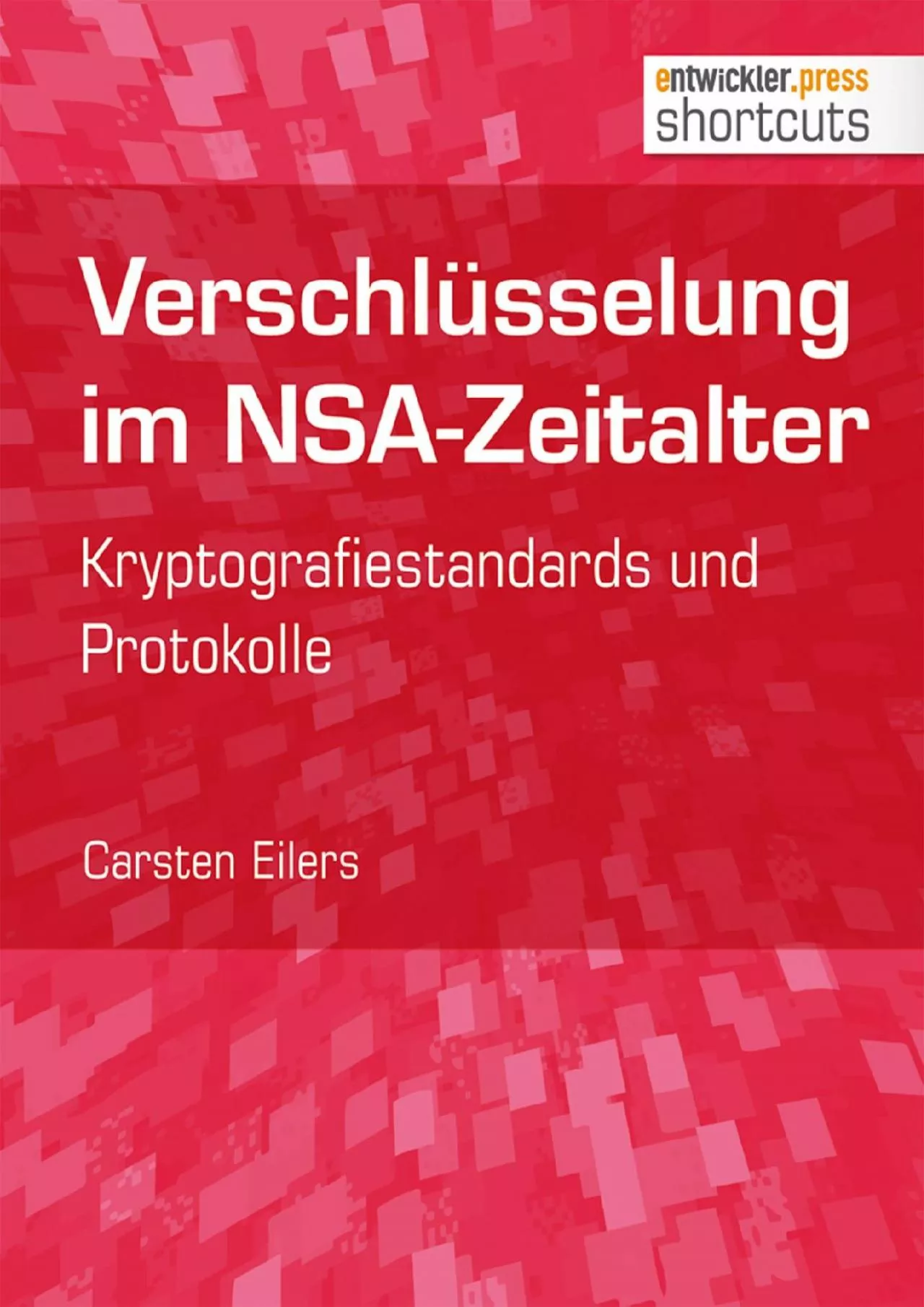 entwickler.press
shortcuts

Verschlüsselung im NSA-Zeitalter

Kryptografiestandards und Protokolle

Carsten Eilers